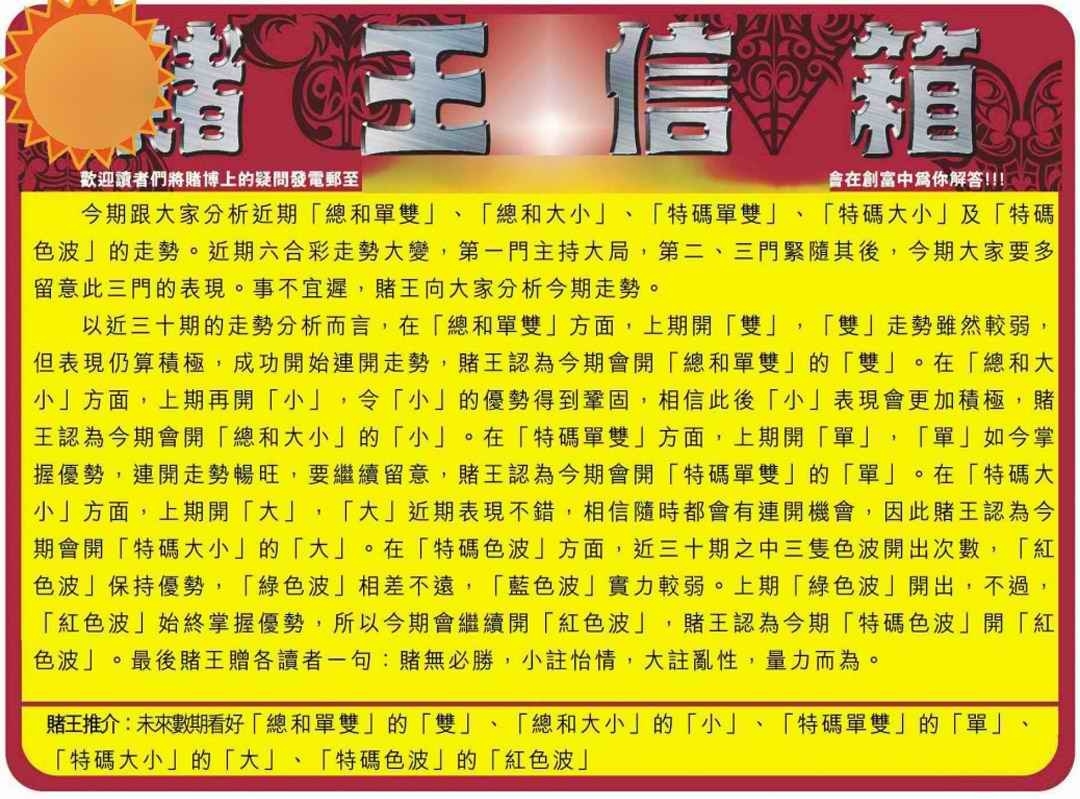 賭王信箱

歡迎讀者們將賭博上的疑問發電郵至

會在創富中爲你解答!!!

今期跟大家分析近期「總和單雙」、「總和大小」、「特碼單雙」、「特碼大小」及「特碼色波」的走勢。近期六合彩走勢大變，第一門主持大局，第二、三門緊隨其後，今期大家要多留意此三門的表現。事不宜遲，賭王向大家分析今期走勢。

以近三十期的走勢分析而言，在「總和單雙」方面，上期開「雙」，「雙」走勢雖然較弱，但表現仍算積極，成功開始連開走勢，賭王認為今期會開「總和單雙」的「雙」。在「總和大小」方面，上期再開「小」，令「小」的優勢得到鞏固，相信此後「小」表現會更加積極，賭王認為今期會開「總和大小」的「小」。在「特碼單雙」方面，上期開「單」，「單」如今掌握優勢，連開走勢暢旺，要繼續留意，賭王認為今期會開「特碼單雙」的「單」。在「特碼大小」方面，上期開「大」，「大」近期表現不錯，相信隨時都會有連開機會，因此賭王認為今期會開「特碼大小」的「大」。在「特碼色波」方面，近三十期之中三隻色波開出次數，「紅色波」保持優勢，「綠色波」相差不遠，「藍色波」實力較弱。上期「綠色波」開出，不過，「紅色波」始終掌握優勢，所以今期會繼續開「紅色波」，賭王認為今期「特碼色波」開「紅色波」。最後賭王贈各讀者一句：賭無必勝，小註怡情，大註亂性，量力而為。

賭王推介：未來數期看好「總和單雙」的「雙」、「總和大小」的「小」、「特碼單雙」的「單」、「特碼大小」的「大」、「特碼色波」的「紅色波」